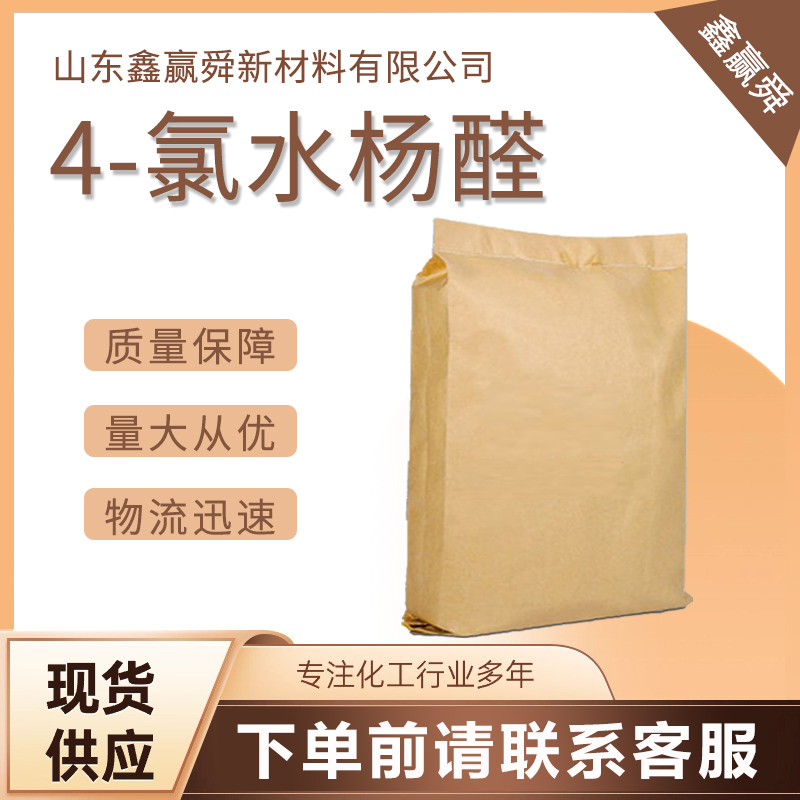 山东鑫赢舜新材料有限公司

鑫赢舜

4-氯水杨醛

质量保障

量大从优

物流迅速

现货供应

专注化工行业多年

下单前请联系客服